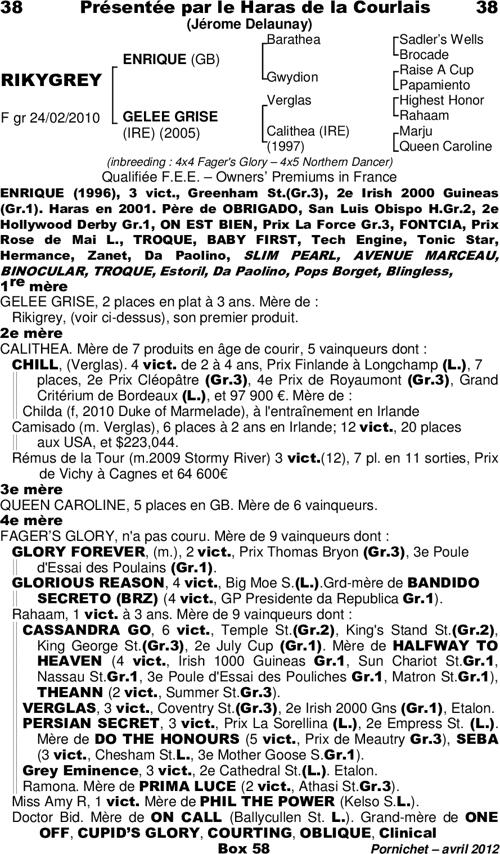 38 Présentée par le Haras de la Courlais 38
(Jérome Delaunay)

RIKYGREY

F gr 24/02/2010

ENRIQUE (GB)

GELEE GRISE
(IRE) (2005)

Barathea
Gwydion
Verglas
Calithea (IRE)
(1997)

Sadler's Wells
Brocade
Raise A Cup
Papamiento
Highest Honor
Rahaam
Marju
Queen Caroline

(inbreeding : 4x4 Fager's Glory – 4x5 Northern Dancer)
Qualifiée F.E.E. – Owners' Premiums in France

ENRIQUE (1996), 3 vict., Greenham St.(Gr.3), 2e Irish 2000 Guineas (Gr.1). Haras en 2001. Père de OBRIGADO, San Luis Obispo H.Gr.2, 2e Hollywood Derby Gr.1, ON EST BIEN, Prix La Force Gr.3, FONTCIA, Prix Rose de Mai L., TROQUE, BABY FIRST, Tech Engine, Tonic Star, Hermance, Zanet, Da Paolino, SLIM PEARL, AVENUE MARCEAU, BINOCULAR, TROQUE, Estoril, Da Paolino, Pops Borget, Blingless,

1re mère
GELEE GRISE, 2 places en plat à 3 ans. Mère de :
Rikigrey, (voir ci-dessus), son premier produit.

2e mère
CALITHEA. Mère de 7 produits en âge de courir, 5 vainqueurs dont :
CHILL, (Verglas). 4 vict. de 2 à 4 ans, Prix Finlande à Longchamp (L.), 7 places, 2e Prix Cléopâtre (Gr.3), 4e Prix de Royaumont (Gr.3), Grand Critérium de Bordeaux (L.), et 97 900 €. Mère de :
Childa (f, 2010 Duke of Marmelade), à l'entraînement en Irlande
Camisado (m. Verglas), 6 places à 2 ans en Irlande; 12 vict., 20 places aux USA, et $223,044.
Rémus de la Tour (m.2009 Stormy River) 3 vict.(12), 7 pl. en 11 sorties, Prix de Vichy à Cagnes et 64 600€

3e mère
QUEEN CAROLINE, 5 places en GB. Mère de 6 vainqueurs.

4e mère
FAGER'S GLORY, n'a pas couru. Mère de 9 vainqueurs dont :
GLORY FOREVER, (m.), 2 vict., Prix Thomas Bryon (Gr.3), 3e Poule d'Essai des Poulains (Gr.1).
GLORIOUS REASON, 4 vict., Big Moe S.(L.).Grd-mère de BANDIDO SECRETO (BRZ) (4 vict., GP Presidente da Republica Gr.1).
Rahaam, 1 vict. à 3 ans. Mère de 9 vainqueurs dont :
CASSANDRA GO, 6 vict., Temple St.(Gr.2), King's Stand St.(Gr.2), King George St.(Gr.3), 2e July Cup (Gr.1). Mère de HALFWAY TO HEAVEN (4 vict., Irish 1000 Guineas Gr.1, Sun Chariot St.Gr.1, Nassau St.Gr.1, 3e Poule d'Essai des Pouliches Gr.1, Matron St.Gr.1), THEANN (2 vict., Summer St.Gr.3).
VERGLAS, 3 vict., Coventry St.(Gr.3), 2e Irish 2000 Gns (Gr.1), Etalon.
PERSIAN SECRET, 3 vict., Prix La Sorellina (L.), 2e Empress St. (L.). Mère de DO THE HONOURS (5 vict., Prix de Meautry Gr.3), SEBA (3 vict., Chesham St.L., 3e Mother Goose S.Gr.1).
Grey Eminence, 3 vict., 2e Cathedral St.(L.). Etalon.
Ramona. Mère de PRIMA LUCE (2 vict., Athasi St.Gr.3).
Miss Amy R, 1 vict. Mère de PHIL THE POWER (Kelso S.L.).
Doctor Bid. Mère de ON CALL (Ballycullen St. L.). Grand-mère de ONE OFF, CUPID'S GLORY, COURTING, OBLIQUE, Clinical

Box 58 Pornichet – avril 2012